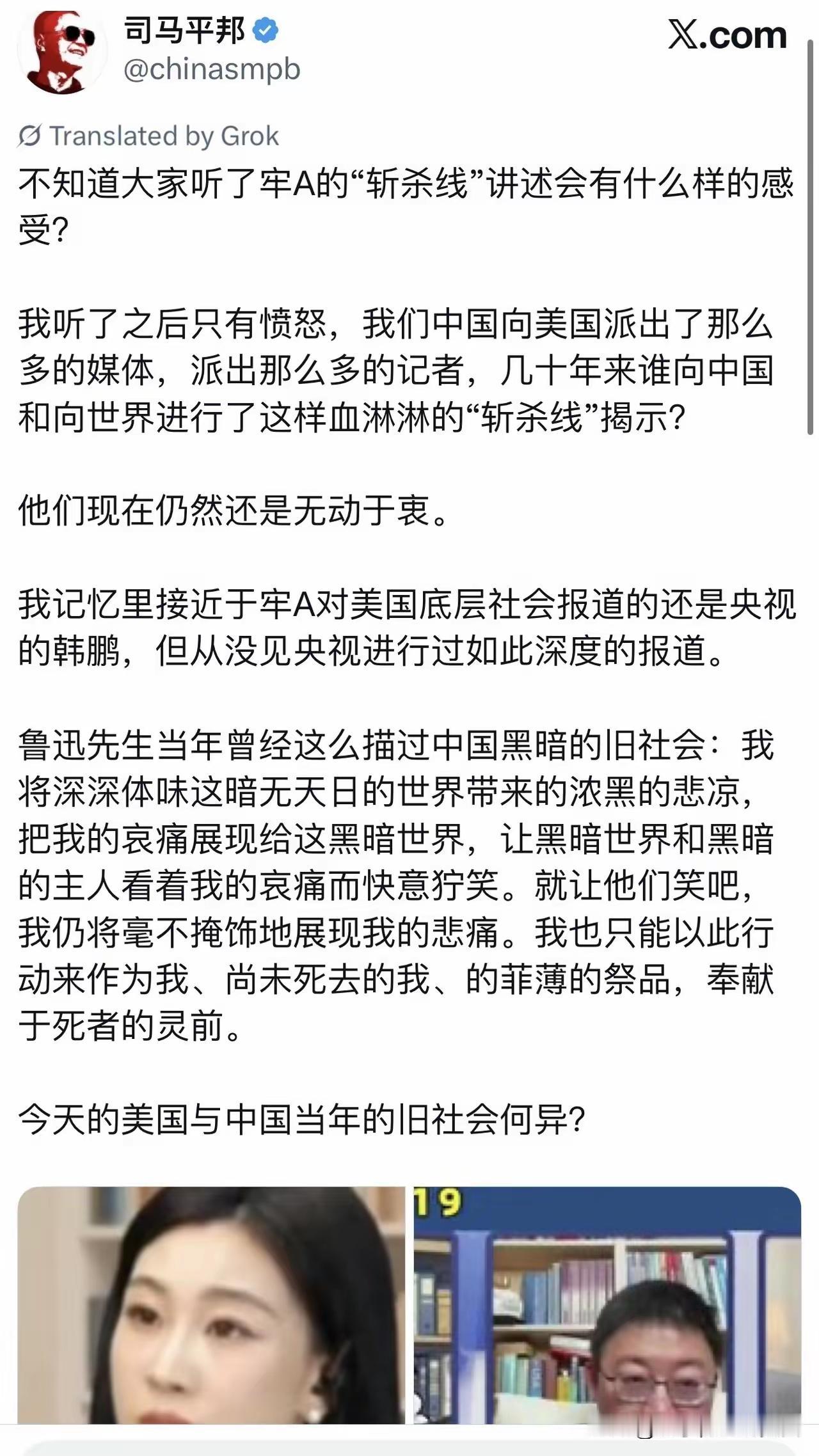 司马平邦
@chinasmpb

𝕏.com

Translated by Grok

不知道大家听了牢A的“斩杀线”讲述会有什么样的感受？

我听了之后只有愤怒，我们中国向美国派出了那么多的媒体，派出那么多的记者，几十年来谁向中国和向世界进行了这样血淋淋的“斩杀线”揭示？

他们现在仍然还是无动于衷。

我记忆里接近于牢A对美国底层社会报道的还是央视的韩鹏，但从没见央视进行过如此深度的报道。

鲁迅先生当年曾经这么描过中国黑暗的旧社会：我将深深体味这暗无天日的世界带来的浓黑的悲凉，把我的哀痛展现给这黑暗世界，让黑暗世界和黑暗的主人看着我的哀痛而快意狞笑。就让他们笑吧，我仍将毫不掩饰地展现我的悲痛。我也只能以此行动来作为我、尚未死去的我、的菲薄的祭品，奉献于死者的灵前。

今天的美国与中国当年的旧社会何异？

19